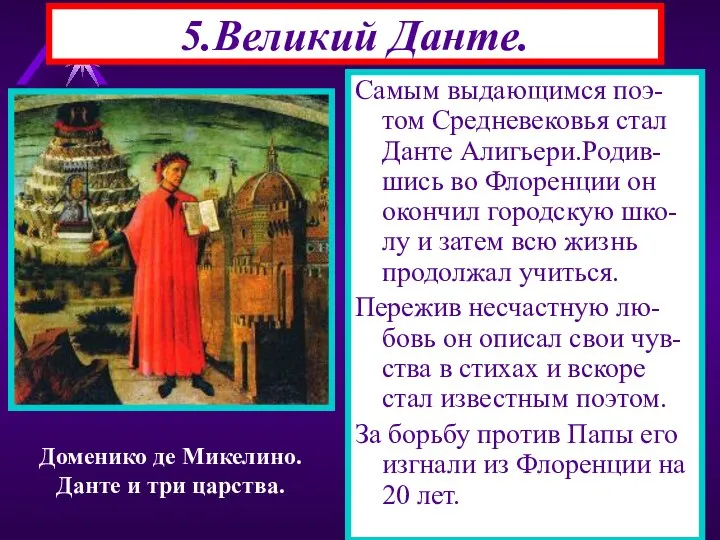 5.Великий Данте.

Самым выдающимся поэтом Средневековья стал Данте Алигьери.Родившись во Флоренции он окончил городскую школу и затем всю жизнь продолжал учиться.

Пережив несчастную любовь он описал свои чувства в стихах и вскоре стал известным поэтом.

За борьбу против Папы его изгнали из Флоренции на 20 лет.

Доменико де Микелино. Данте и три царства.